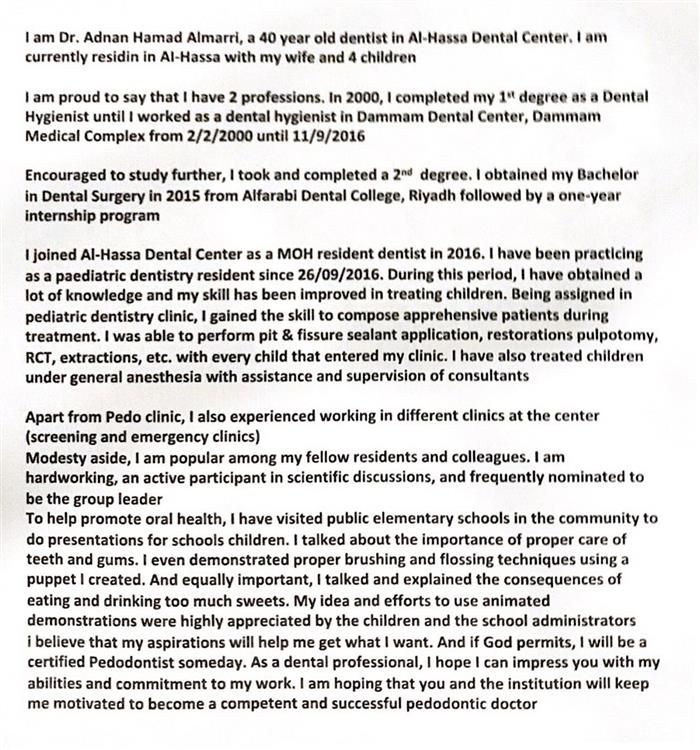 I am Dr. Adnan Hamad Almarri, a 40 year old dentist in Al-Hassa Dental Center. I am currently residin in Al-Hassa with my wife and 4 children

I am proud to say that I have 2 professions. In 2000, I completed my 1$^{st}$ degree as a Dental Hygienist until I worked as a dental hygienist in Dammam Dental Center, Dammam Medical Complex from 2/2/2000 until 11/9/2016

Encouraged to study further, I took and completed a 2$^{nd}$ degree. I obtained my Bachelor in Dental Surgery in 2015 from Alfarabi Dental College, Riyadh followed by a one-year internship program

I joined Al-Hassa Dental Center as a MOH resident dentist in 2016. I have been practicing as a paediatric dentistry resident since 26/09/2016. During this period, I have obtained a lot of knowledge and my skill has been improved in treating children. Being assigned in pediatric dentistry clinic, I gained the skill to compose apprehensive patients during treatment. I was able to perform pit & fissure sealant application, restorations pulpotomy, RCT, extractions, etc. with every child that entered my clinic. I have also treated children under general anesthesia with assistance and supervision of consultants

Apart from Pedo clinic, I also experienced working in different clinics at the center (screening and emergency clinics)
Modesty aside, I am popular among my fellow residents and colleagues. I am hardworking, an active participant in scientific discussions, and frequently nominated to be the group leader
To help promote oral health, I have visited public elementary schools in the community to do presentations for schools children. I talked about the importance of proper care of teeth and gums. I even demonstrated proper brushing and flossing techniques using a puppet I created. And equally important, I talked and explained the consequences of eating and drinking too much sweets. My idea and efforts to use animated demonstrations were highly appreciated by the children and the school administrators
i believe that my aspirations will help me get what I want. And if God permits, I will be a certified Pedodontist someday. As a dental professional, I hope I can impress you with my abilities and commitment to my work. I am hoping that you and the institution will keep me motivated to become a competent and successful pedodontic doctor